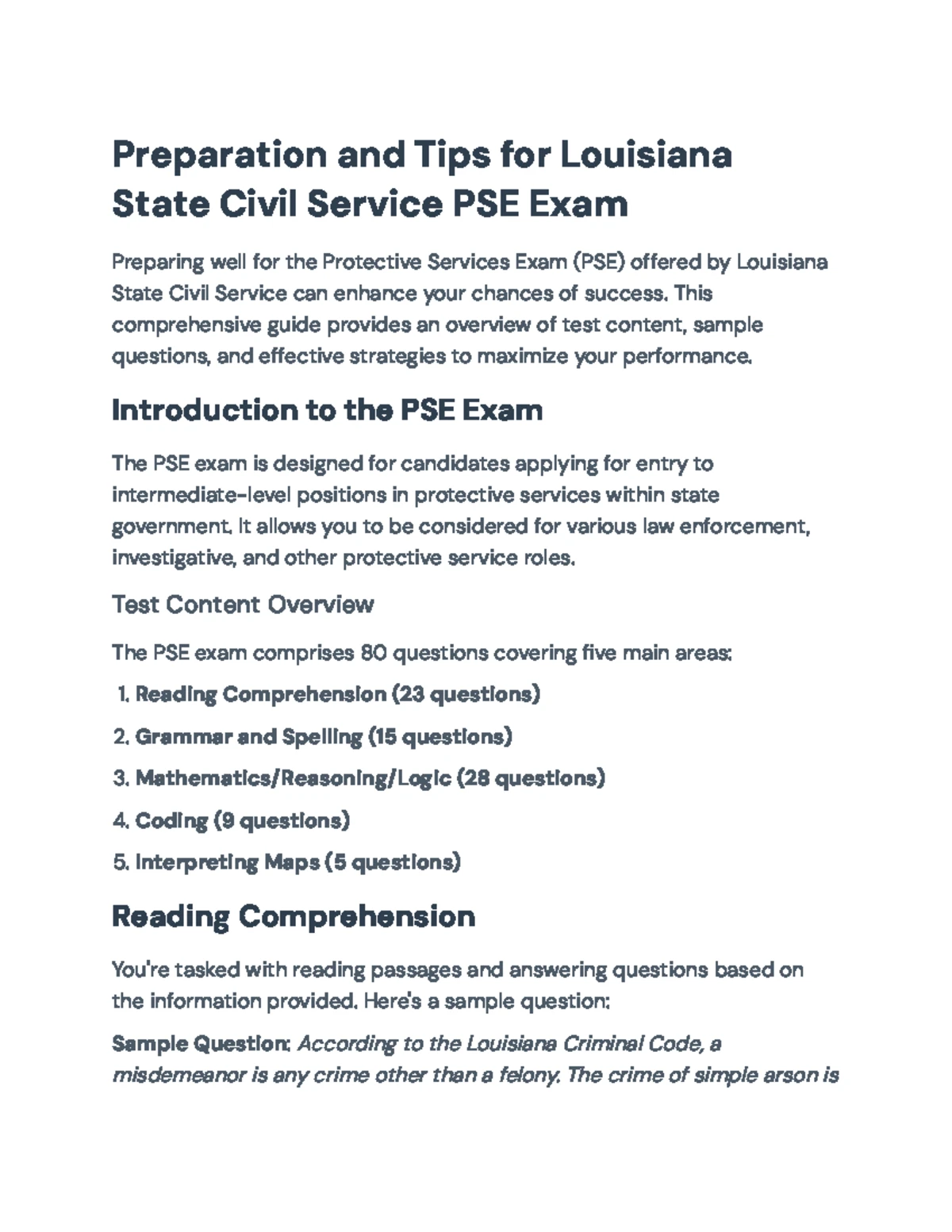 Preparation and Tips for Louisiana State Civil Service PSE Exam

Preparing well for the Protective Services Exam (PSE) offered by Louisiana State Civil Service can enhance your chances of success. This comprehensive guide provides an overview of test content, sample questions, and effective strategies to maximize your performance.

Introduction to the PSE Exam

The PSE exam is designed for candidates applying for entry to intermediate-level positions in protective services within state government. It allows you to be considered for various law enforcement, investigative, and other protective service roles.

Test Content Overview

The PSE exam comprises 80 questions covering five main areas:

1. Reading Comprehension (23 questions)

2. Grammar and Spelling (15 questions)

3. Mathematics/Reasoning/Logic (28 questions)

4. Coding (9 questions)

5. Interpreting Maps (5 questions)

Reading Comprehension

You're tasked with reading passages and answering questions based on the information provided. Here's a sample question:

Sample Question: According to the Louisiana Criminal Code, a misdemeanor is any crime other than a felony. The crime of simple arson is